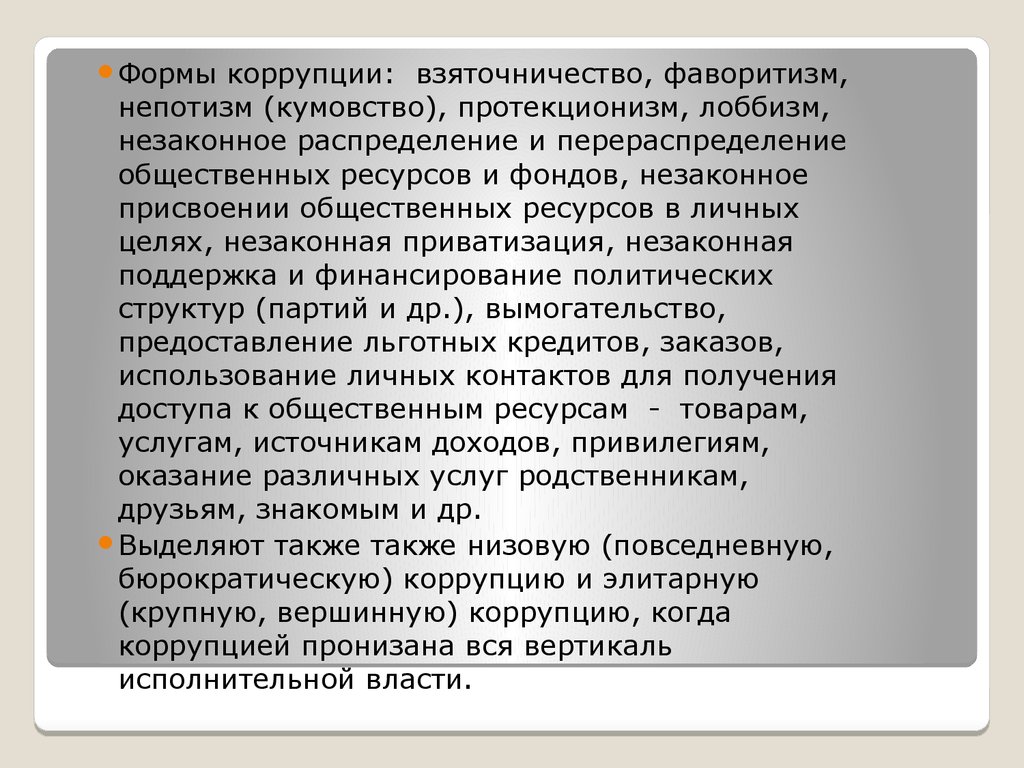 Формы коррупции:  взяточничество, фаворитизм, непотизм (кумовство), протекционизм, лоббизм, незаконное распределение и перераспределение общественных ресурсов и фондов, незаконное присвоении общественных ресурсов в личных целях, незаконная приватизация, незаконная поддержка и финансирование политических структур (партий и др.), вымогательство, предоставление льготных кредитов, заказов, использование личных контактов для получения доступа к общественным ресурсам  -  товарам, услугам, источникам доходов, привилегиям, оказание различных услуг родственникам, друзьям, знакомым и др.

Выделяют также также низовую (повседневную, бюрократическую) коррупцию и элитарную (крупную, вершинную) коррупцию, когда коррупцией пронизана вся вертикаль исполнительной власти.